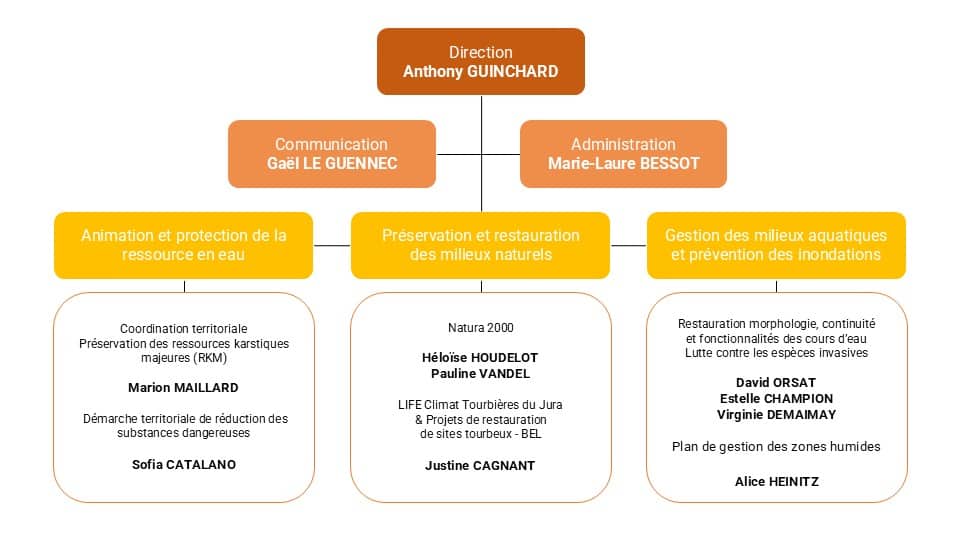 Direction
Anthony GUINCHARD

Communication
Gaël LE GUENNEC

Administration
Marie-Laure BESSOT

Animation et protection de la ressource en eau

Préservation et restauration des milieux naturels

Gestion des milieux aquatiques et prévention des inondations

Coordination territoriale
Préservation des ressources karstiques majeures (RKM)

Marion MAILLARD

Démarche territoriale de réduction des substances dangereuses

Sofia CATALANO

Natura 2000

Héloïse HOUDELOT
Pauline VANDEL

LIFE Climat Tourbières du Jura & Projets de restauration de sites tourbeux - BEL

Justine CAGNANT

Restauration morphologie, continuité et fonctionnalités des cours d'eau
Lutte contre les espèces invasives

David ORSAT
Estelle CHAMPION
Virginie DEMAIMAY

Plan de gestion des zones humides

Alice HEINITZ